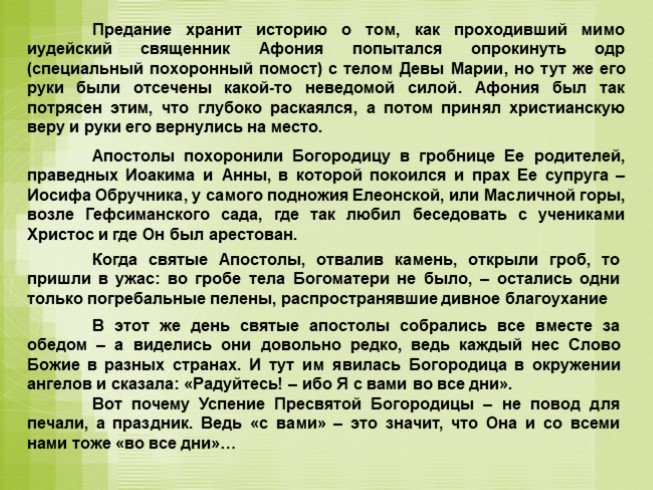 Предание хранит историю о том, как проходивший мимо иудейский священник Афония попытался опрокинуть одр (специальный похоронный помост) с телом Девы Марии, но тут же его руки были отсечены какой-то неведомой силой. Афония был так потрясен этим, что глубоко раскаялся, а потом принял христианскую веру и руки его вернулись на место.

Апостолы похоронили Богородицу в гробнице Ее родителей, праведных Иоакима и Анны, в которой покоился и прах Ее супруга – Иосифа Обручника, у самого подножия Елеонской, или Масличной горы, возле Гефсиманского сада, где так любил беседовать с учениками Христос и где Он был арестован.

Когда святые Апостолы, отвалив камень, открыли гроб, то пришли в ужас: во гробе тела Богоматери не было, – остались одни только погребальные пелены, распространявшие дивное благоухание

В этот же день святые апостолы собрались все вместе за обедом – а виделись они довольно редко, ведь каждый нес Слово Божие в разных странах. И тут им явилась Богородица в окружении ангелов и сказала: «Радуйтесь! – ибо Я с вами во все дни».

Вот почему Успение Пресвятой Богородицы – не повод для печали, а праздник. Ведь «с вами» – это значит, что Она и со всеми нами тоже «во все дни»…